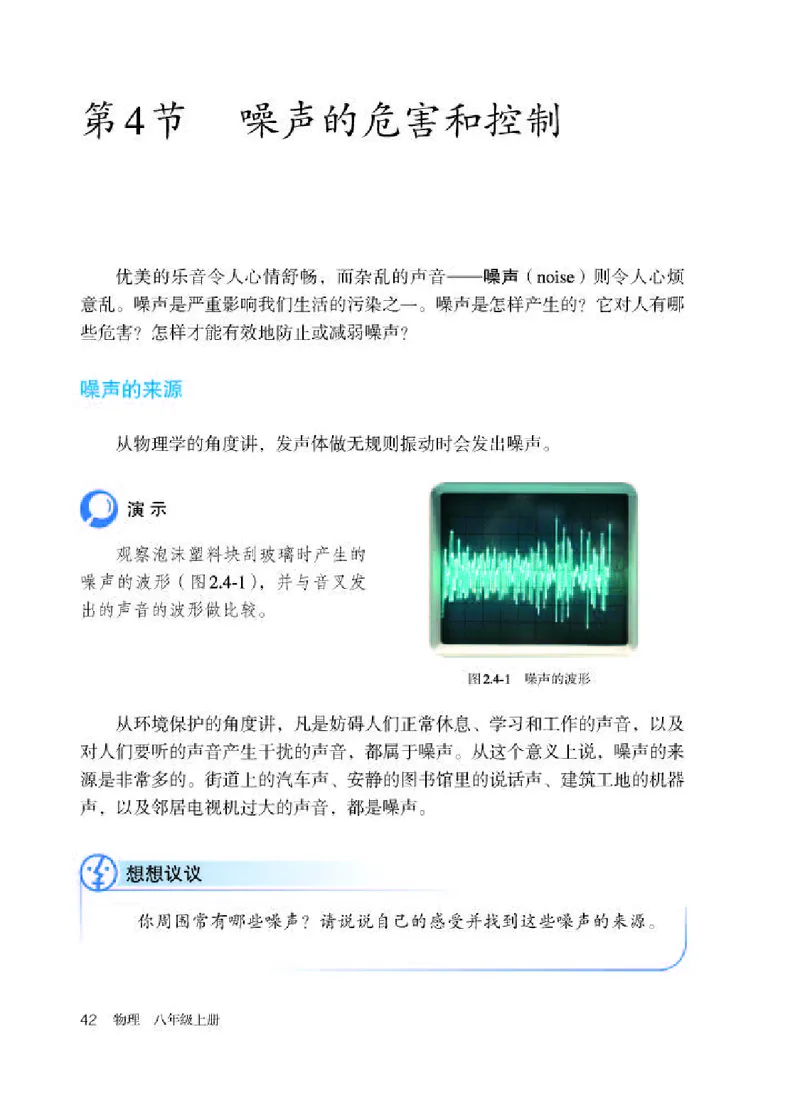 第4节　噪声的危害和控制

优美的乐音令人心情舒畅，而杂乱的声音——噪声（noise）则令人心烦意乱。噪声是严重影响我们生活的污染之一。噪声是怎样产生的？它对人有哪些危害？怎样才能有效地防止或减弱噪声？

噪声的来源

从物理学的角度讲，发声体做无规则振动时会发出噪声。

演示

观察泡沫塑料块刮玻璃时产生的噪声的波形（图2.4-1），并与音叉发出的声音的波形做比较。

图2.4-1　噪声的波形

从环境保护的角度讲，凡是妨碍人们正常休息、学习和工作的声音，以及对人们要听的声音产生干扰的声音，都属于噪声。从这个意义上说，噪声的来源是非常多的。街道上的汽车声、安静的图书馆里的说话声、建筑工地的机器声，以及邻居电视机过大的声音，都是噪声。

想想议议

你周围常有哪些噪声？请说说自己的感受并找到这些噪声的来源。

42　物理　八年级上册